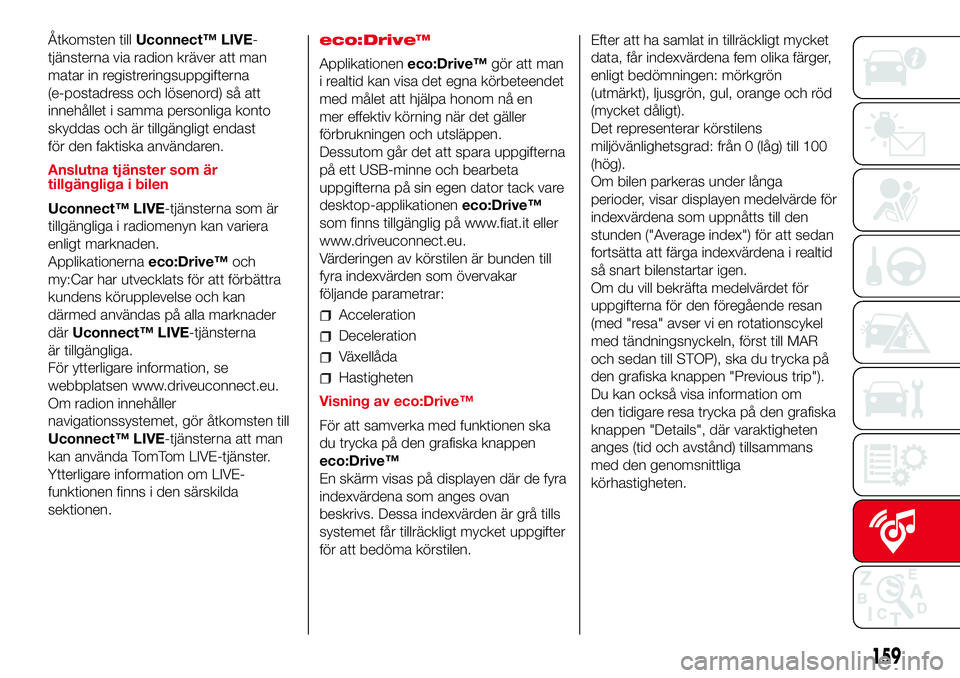 Åtkomsten till Uconnect™ LIVE-tjänsterna via radion kräver att man matar in registreringsuppgifterna (e-postadress och lösenord) så att innehållet i samma personliga konto skyddas och är tillgängligt endast för den faktiska användaren.

Anslutna tjänster som är tillgängliga i bilen

Uconnect™ LIVE-tjänsterna som är tillgängliga i radiomenyn kan variera enligt marknaden.
Applikationerna eco:Drive™ och my:Car har utvecklats för att förbättra kundens körupplevelse och kan därmed användas på alla marknader där Uconnect™ LIVE-tjänsterna är tillgängliga.
För ytterligare information, se webbplatsen www.driveuconnect.eu.
Om radion innehåller navigationssystemet, gör åtkomsten till Uconnect™ LIVE-tjänsterna att man kan använda TomTom LIVE-tjänster.
Ytterligare information om LIVE-funktionen finns i den särskilda sektionen.

eco:Drive™

Applikationen eco:Drive™ gör att man i realtid kan visa det egna körbeteendet med målet att hjälpa honom nå en mer effektiv körning när det gäller förbrukningen och utsläppen.
Dessutom går det att spara uppgifterna på ett USB-minne och bearbeta uppgifterna på sin egen dator tack vare desktop-applikationen eco:Drive™ som finns tillgänglig på www.fiat.it eller www.driveuconnect.eu.
Värderingen av körstilen är bunden till fyra indexvärden som övervakar följande parametrar:

Acceleration
Deceleration
Växellåda
Hastigheten

Visning av eco:Drive™

För att samverka med funktionen ska du trycka på den grafiska knappen eco:Drive™
En skärm visas på displayen där de fyra indexvärdena som anges ovan beskrivs. Dessa indexvärden är grå tills systemet får tillräckligt mycket uppgifter för att bedöma körstilen.

Efter att ha samlat in tillräckligt mycket data, får indexvärdena fem olika färger, enligt bedömningen: mörkgrön (utmärkt), ljusgrön, gul, orange och röd (mycket dåligt).
Det representerar körstilens miljövänlighetsgrad: från 0 (låg) till 100 (hög).
Om bilen parkeras under långa perioder, visar displayen medelvärde för indexvärdena som uppnåtts till den stunden ("Average index") för att sedan fortsätta att färga indexvärdena i realtid så snart bilenstartar igen.
Om du vill bekräfta medelvärdet för uppgifterna för den föregående resan (med "resa" avser vi en rotationscykel med tändningsnyckeln, först till MAR och sedan till STOP), ska du trycka på den grafiska knappen "Previous trip").
Du kan också visa information om den tidigare resa trycka på den grafiska knappen "Details", där varaktigheten anges (tid och avstånd) tillsammans med den genomsnittliga körhastigheten.

159

carmanualsonline.info